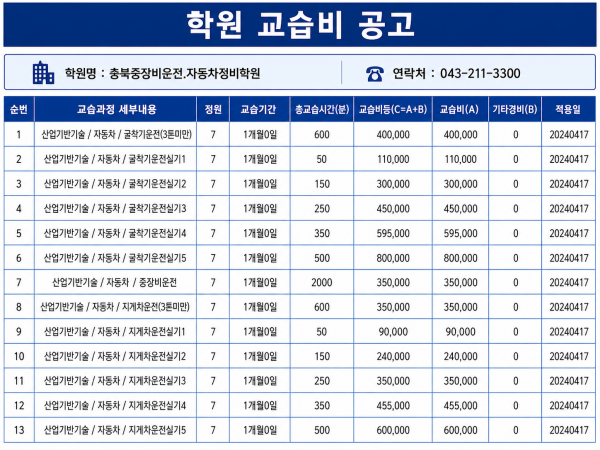 학원 교습비 공고

학원명 : 충북중장비운전.자동차정비학원

연락처 : 043-211-3300

| 순번 | 교습과정 세부내용 | 정원 | 교습기간 | 총교습시간(분) | 교습비등(C=A+B) | 교습비(A) | 기타경비(B) | 적용일 |
|---|---|---|---|---|---|---|---|---|
| 1 | 산업기반기술 / 자동차 / 굴착기운전(3톤미만) | 7 | 1개월0일 | 600 | 400,000 | 400,000 | 0 | 20240417 |
| 2 | 산업기반기술 / 자동차 / 굴착기운전실기1 | 7 | 1개월0일 | 50 | 110,000 | 110,000 | 0 | 20240417 |
| 3 | 산업기반기술 / 자동차 / 굴착기운전실기2 | 7 | 1개월0일 | 150 | 300,000 | 300,000 | 0 | 20240417 |
| 4 | 산업기반기술 / 자동차 / 굴착기운전실기3 | 7 | 1개월0일 | 250 | 450,000 | 450,000 | 0 | 20240417 |
| 5 | 산업기반기술 / 자동차 / 굴착기운전실기4 | 7 | 1개월0일 | 350 | 595,000 | 595,000 | 0 | 20240417 |
| 6 | 산업기반기술 / 자동차 / 굴착기운전실기5 | 7 | 1개월0일 | 500 | 800,000 | 800,000 | 0 | 20240417 |
| 7 | 산업기반기술 / 자동차 / 중장비운전 | 7 | 1개월0일 | 2000 | 350,000 | 350,000 | 0 | 20240417 |
| 8 | 산업기반기술 / 자동차 / 지게차운전(3톤미만) | 7 | 1개월0일 | 600 | 350,000 | 350,000 | 0 | 20240417 |
| 9 | 산업기반기술 / 자동차 / 지게차운전실기1 | 7 | 1개월0일 | 50 | 90,000 | 90,000 | 0 | 20240417 |
| 10 | 산업기반기술 / 자동차 / 지게차운전실기2 | 7 | 1개월0일 | 150 | 240,000 | 240,000 | 0 | 20240417 |
| 11 | 산업기반기술 / 자동차 / 지게차운전실기3 | 7 | 1개월0일 | 250 | 350,000 | 350,000 | 0 | 20240417 |
| 12 | 산업기반기술 / 자동차 / 지게차운전실기4 | 7 | 1개월0일 | 350 | 455,000 | 455,000 | 0 | 20240417 |
| 13 | 산업기반기술 / 자동차 / 지게차운전실기5 | 7 | 1개월0일 | 500 | 600,000 | 600,000 | 0 | 20240417 |